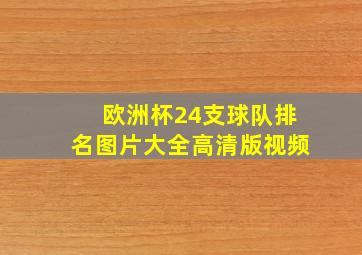 欧洲杯24支球队排名图片大全高清版视频